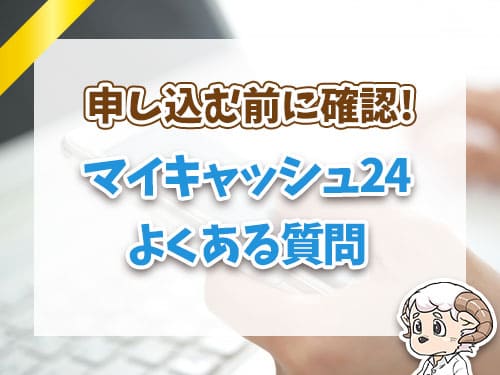 申し込む前に確認!

マイキャッシュ24
よくある質問